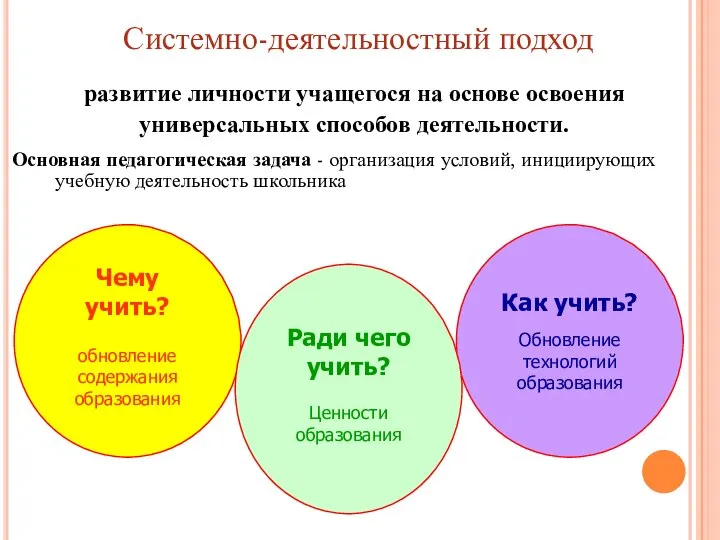 Системно-деятельностный подход

развитие личности учащегося на основе освоения универсальных способов деятельности.

Основная педагогическая задача - организация условий, инициирующих учебную деятельность школьника

Чему учить?

обновление содержания образования

Ради чего учить?

Ценности образования

Как учить?

Обновление технологий образования